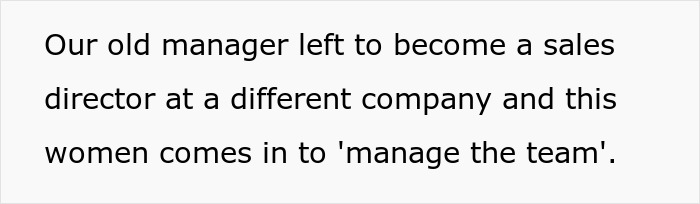 Our old manager left to become a sales director at a different company and this women comes in to 'manage the team'.